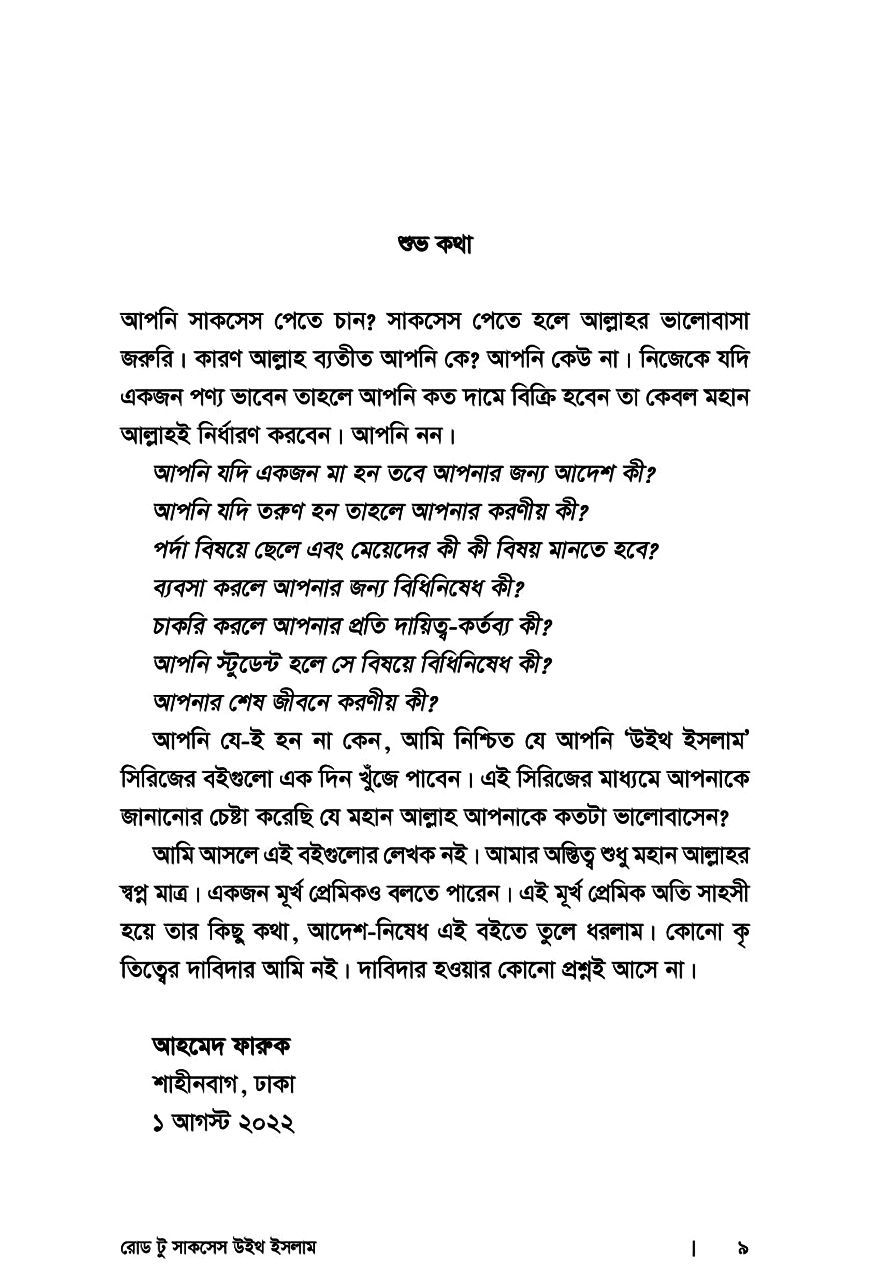 শুভ কথা

আপনি সাকসেস পেতে চান? সাকসেস পেতে হলে আল্লাহর ভালোবাসা জরুরি। কারণ আল্লাহ ব্যতীত আপনি কে? আপনি কেউ না। নিজেকে যদি একজন পণ্য ভাবেন তাহলে আপনি কত দামে বিক্রি হবেন তা কেবল মহান আল্লাহই নির্ধারণ করবেন। আপনি নন।

আপনি যদি একজন মা হন তবে আপনার জন্য আদেশ কী?
আপনি যদি তরুণ হন তাহলে আপনার করণীয় কী?
পর্দা বিষয়ে ছেলে এবং মেয়েদের কী কী বিষয় মানতে হবে?
ব্যবসা করলে আপনার জন্য বিধিনিষেধ কী?
চাকরি করলে আপনার প্রতি দায়িত্ব-কর্তব্য কী?
আপনি স্টুডেন্ট হলে সে বিষয়ে বিধিনিষেধ কী?
আপনার শেষ জীবনে করণীয় কী?

আপনি যে-ই হন না কেন, আমি নিশ্চিত যে আপনি 'উইথ ইসলাম' সিরিজের বইগুলো এক দিন খুঁজে পাবেন। এই সিরিজের মাধ্যমে আপনাকে জানানোর চেষ্টা করেছি যে মহান আল্লাহ আপনাকে কতটা ভালোবাসেন?

আমি আসলে এই বইগুলোর লেখক নই। আমার অস্তিত্ব শুধু মহান আল্লাহর স্বপ্ন মাত্র। একজন মূর্খ প্রেমিকও বলতে পারেন। এই মূর্খ প্রেমিক অতি সাহসী হয়ে তার কিছু কথা, আদেশ-নিষেধ এই বইতে তুলে ধরলাম। কোনো কৃতিত্বের দাবিদার আমি নই। দাবিদার হওয়ার কোনো প্রশ্নই আসে না।

আহমেদ ফারুক
শাহীনবাগ, ঢাকা
১ আগস্ট ২০২২

রোড টু সাকসেস উইথ ইসলাম | ৯